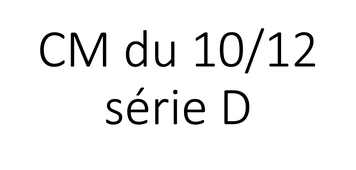 CM du 10/12
série D